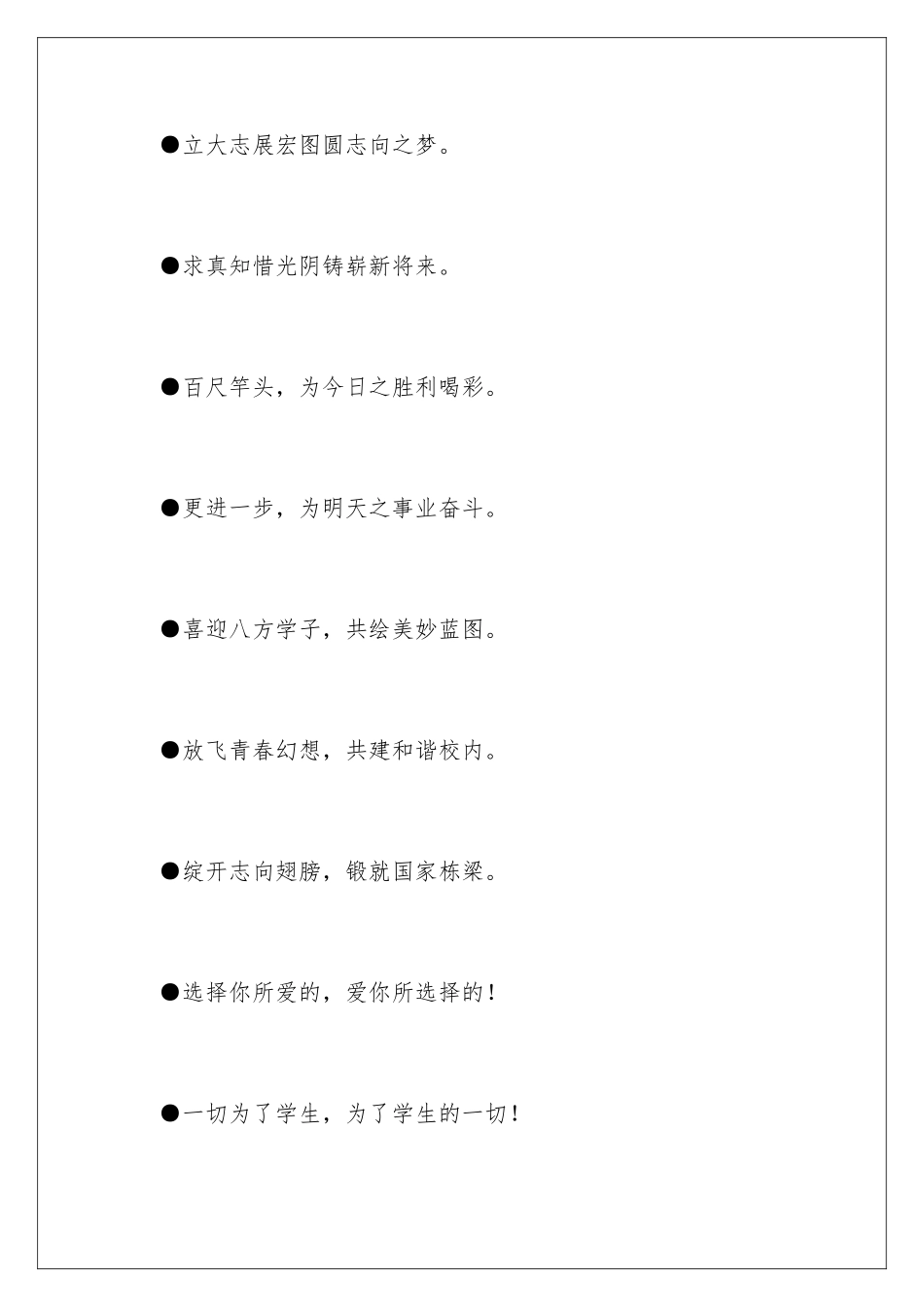 ●立大志展宏图圆志向之梦。

●求真知惜光阴铸崭新将来。

●百尺竿头，为今日之胜利喝彩。

●更进一步，为明天之事业奋斗。

●喜迎八方学子，共绘美妙蓝图。

●放飞青春幻想，共建和谐校内。

●绽开志向翅膀，锻就国家栋梁。

●选择你所爱的，爱你所选择的！

●一切为了学生，为了学生的一切！